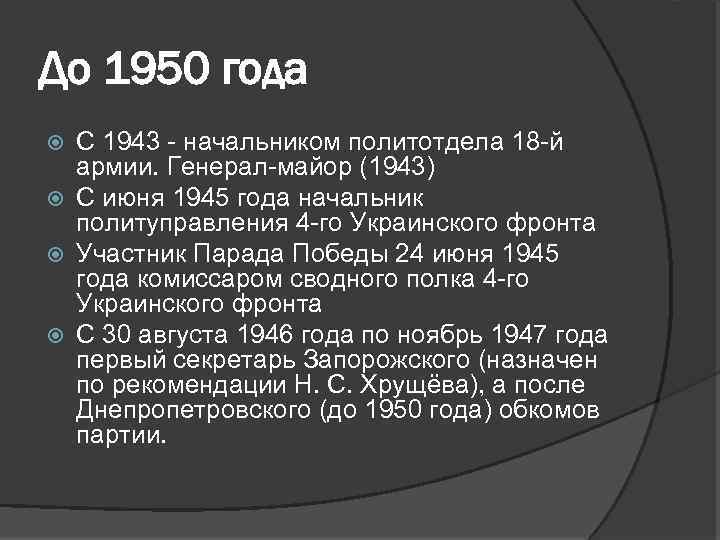 До 1950 года

С 1943 - начальником политотдела 18-й армии. Генерал-майор (1943)

С июня 1945 года начальник политуправления 4-го Украинского фронта

Участник Парада Победы 24 июня 1945 года комиссаром сводного полка 4-го Украинского фронта

С 30 августа 1946 года по ноябрь 1947 года первый секретарь Запорожского (назначен по рекомендации Н. С. Хрущёва), а после Днепропетровского (до 1950 года) обкомов партии.